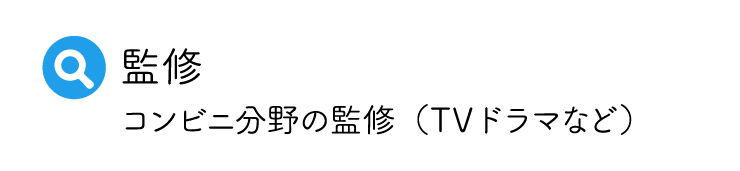 監修

コンビニ分野の監修（TVドラマなど）